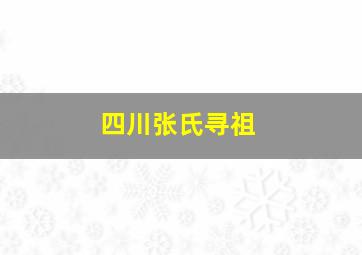 四川张氏寻祖